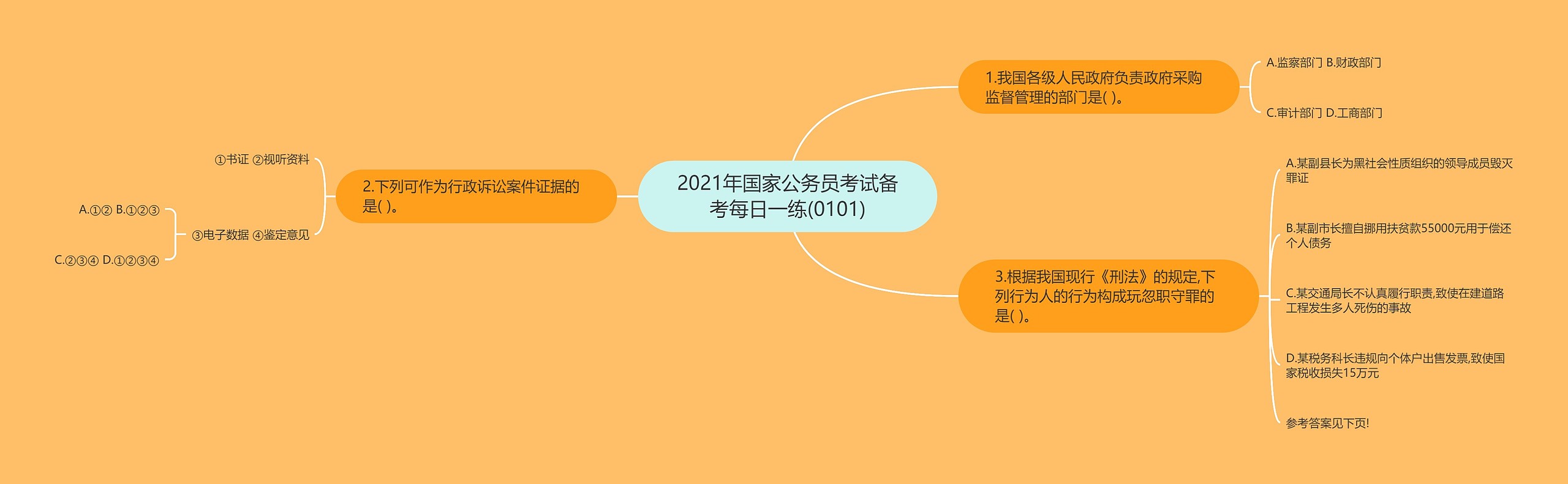 2021年国家公务员考试备考每日一练(0101)

1.我国各级人民政府负责政府采购监督管理的部门是( )。

A.监察部门 B.财政部门

C.审计部门 D.工商部门

2.下列可作为行政诉讼案件证据的是( )。

①书证 ②视听资料

③电子数据 ④鉴定意见

A.①② B.①②③

C.②③④ D.①②③④

3.根据我国现行《刑法》的规定,下列行为人的行为构成玩忽职守罪的是( )。

A.某副县长为黑社会性质组织的领导成员毁灭罪证

B.某副市长擅自挪用扶贫款55000元用于偿还个人债务

C.某交通局长不认真履行职责,致使在建道路工程发生多人死伤的事故

D.某税务科长违规向个体户出售发票,致使国家税收损失15万元

参考答案见下页!